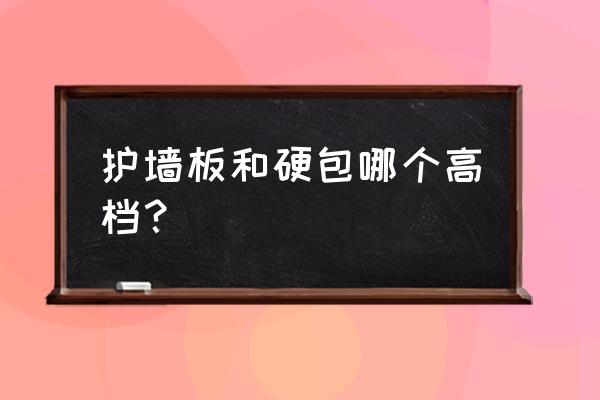 护墙板和硬包哪个高档？